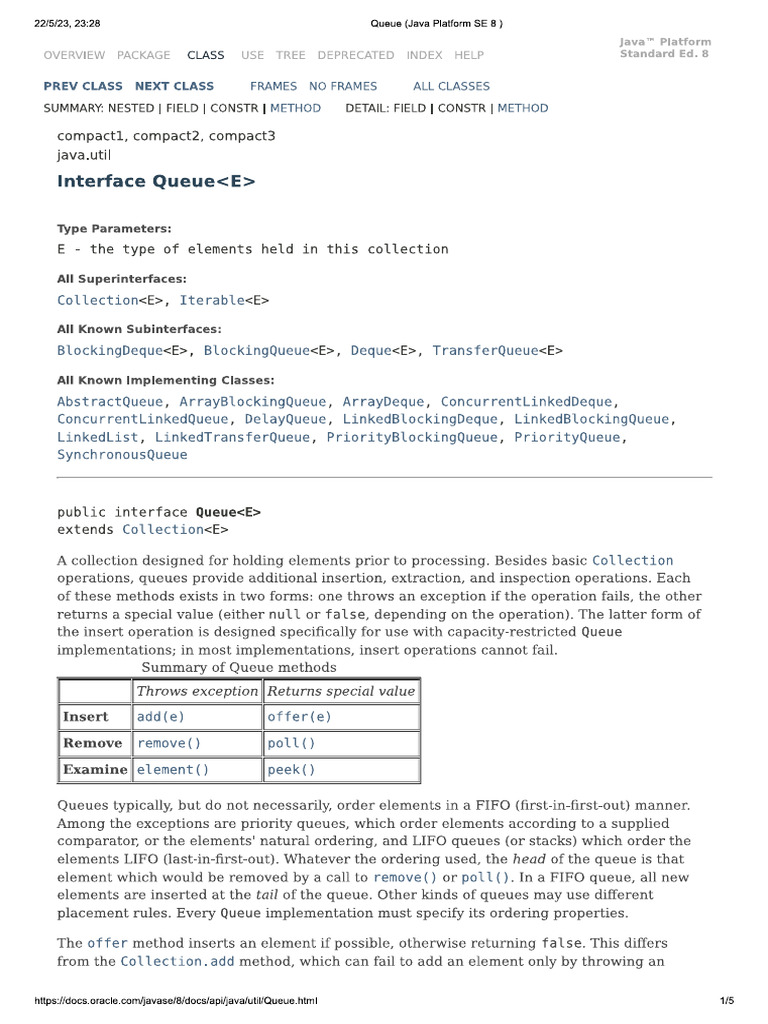 22/5/23, 23:28 Queue (Java Platform SE 8 )

OVERVIEW PACKAGE CLASS USE TREE DEPRECATED INDEX HELP

Java™ Platform Standard Ed. 8

PREV CLASS NEXT CLASS FRAMES NO FRAMES ALL CLASSES

SUMMARY: NESTED | FIELD | CONSTR | METHOD DETAIL: FIELD | CONSTR | METHOD

compact1, compact2, compact3
java.util

Interface Queue<E>

Type Parameters:
E - the type of elements held in this collection

All Superinterfaces:
Collection<E>, Iterable<E>

All Known Subinterfaces:
BlockingDeque<E>, BlockingQueue<E>, Deque<E>, TransferQueue<E>

All Known Implementing Classes:
AbstractQueue, ArrayBlockingQueue, ArrayDeque, ConcurrentLinkedDeque, ConcurrentLinkedQueue, DelayQueue, LinkedBlockingDeque, LinkedBlockingQueue, LinkedList, LinkedTransferQueue, PriorityBlockingQueue, PriorityQueue, SynchronousQueue

public interface Queue<E>
extends Collection<E>

A collection designed for holding elements prior to processing. Besides basic Collection operations, queues provide additional insertion, extraction, and inspection operations. Each of these methods exists in two forms: one throws an exception if the operation fails, the other returns a special value (either null or false, depending on the operation). The latter form of the insert operation is designed specifically for use with capacity-restricted Queue implementations; in most implementations, insert operations cannot fail.

Summary of Queue methods

| | Throws exception | Returns special value |
|---|---|---|
| Insert | add(e) | offer(e) |
| Remove | remove() | poll() |
| Examine | element() | peek() |

Queues typically, but do not necessarily, order elements in a FIFO (first-in-first-out) manner. Among the exceptions are priority queues, which order elements according to a supplied comparator, or the elements' natural ordering, and LIFO queues (or stacks) which order the elements LIFO (last-in-first-out). Whatever the ordering used, the head of the queue is that element which would be removed by a call to remove() or poll(). In a FIFO queue, all new elements are inserted at the tail of the queue. Other kinds of queues may use different placement rules. Every Queue implementation must specify its ordering properties.

The offer method inserts an element if possible, otherwise returning false. This differs from the Collection.add method, which can fail to add an element only by throwing an

https://docs.oracle.com/javase/8/docs/api/java/util/Queue.html 1/5